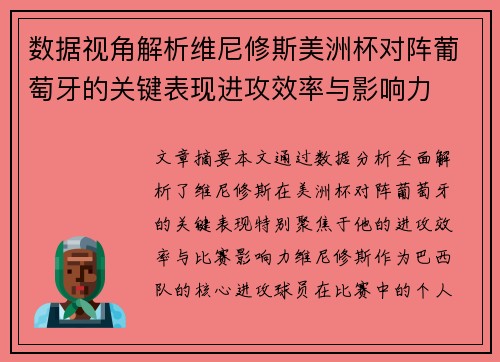 数据视角解析维尼修斯美洲杯对阵葡萄牙的关键表现进攻效率与影响力

文章摘要本文通过数据分析全面解析了维尼修斯在美洲杯对阵葡萄牙的关键表现特别聚焦于他的进攻效率与比赛影响力维尼修斯作为巴西队的核心进攻球员在比赛中的个人